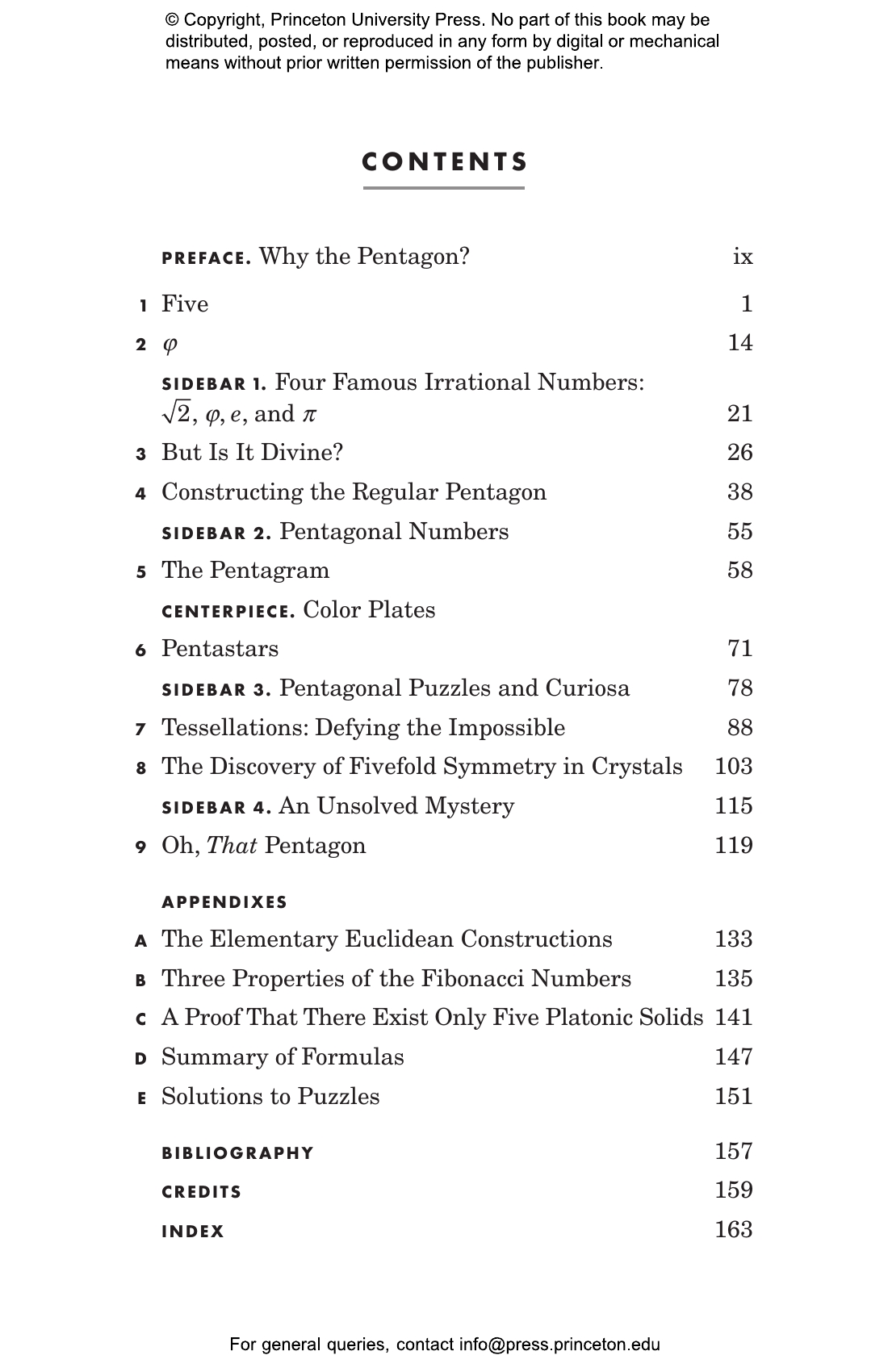 © Copyright, Princeton University Press. No part of this book may be distributed, posted, or reproduced in any form by digital or mechanical means without prior written permission of the publisher.

CONTENTS

PREFACE. Why the Pentagon? ix

1 Five 1

2 $\varphi$ 14

SIDEBAR 1. Four Famous Irrational Numbers: $\sqrt{2}$, $\varphi$, $e$, and $\pi$ 21

3 But Is It Divine? 26

4 Constructing the Regular Pentagon 38

SIDEBAR 2. Pentagonal Numbers 55

5 The Pentagram 58

CENTERPIECE. Color Plates

6 Pentastars 71

SIDEBAR 3. Pentagonal Puzzles and Curiosa 78

7 Tessellations: Defying the Impossible 88

8 The Discovery of Fivefold Symmetry in Crystals 103

SIDEBAR 4. An Unsolved Mystery 115

9 Oh, That Pentagon 119

APPENDIXES

A The Elementary Euclidean Constructions 133

B Three Properties of the Fibonacci Numbers 135

C A Proof That There Exist Only Five Platonic Solids 141

D Summary of Formulas 147

E Solutions to Puzzles 151

BIBLIOGRAPHY 157

CREDITS 159

INDEX 163

For general queries, contact info@press.princeton.edu